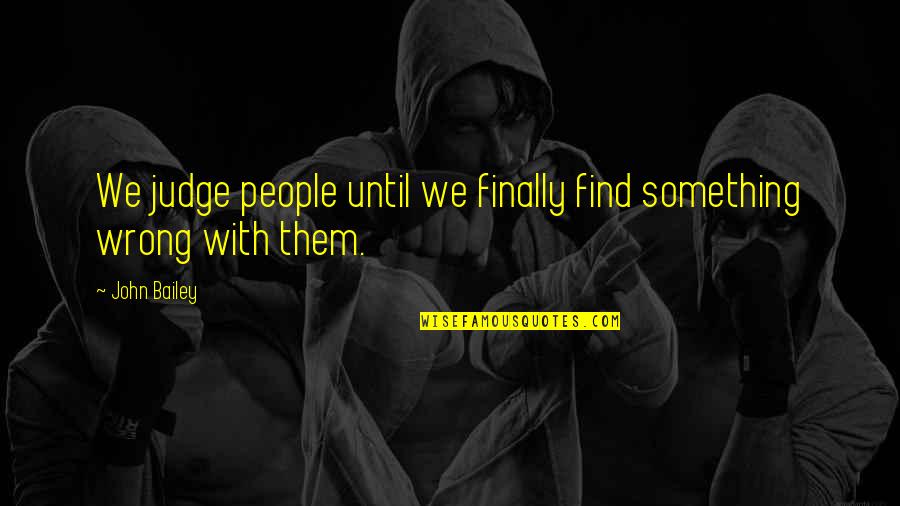 We judge people until we finally find something wrong with them.

~ John Bailey

WISEFAMOUSQUOTES.COM